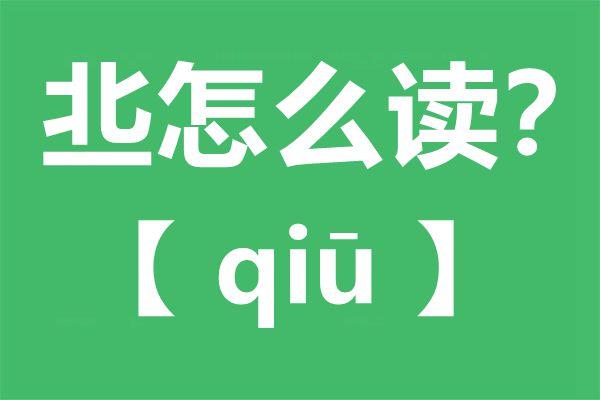 丠怎么读?
【 qiū 】